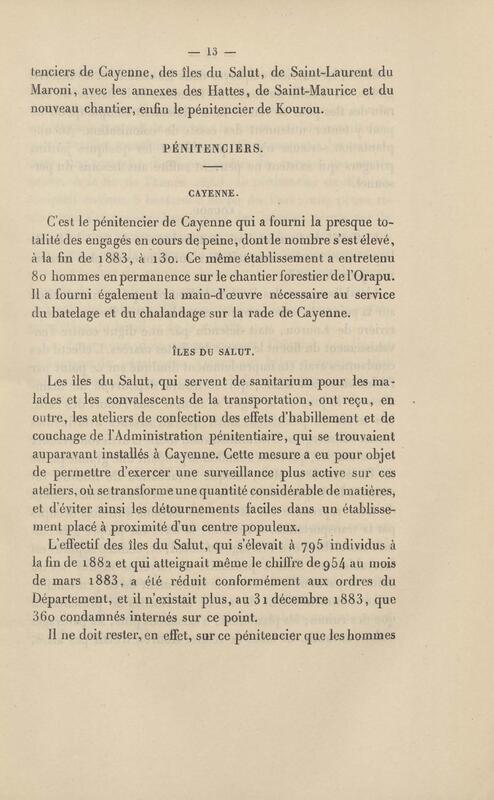 — 13 —

tenciers de Cayenne, des îles du Salut, de Saint-Laurent du Maroni, avec les annexes des Hattes, de Saint-Maurice et du nouveau chantier, enfin le pénitencier de Kourou.

PÉNITENCIERS.

CAYENNE.

C'est le pénitencier de Cayenne qui a fourni la presque totalité des engagés en cours de peine, dont le nombre s'est élevé, à la fin de 1883, à 130. Ce même établissement a entretenu 80 hommes en permanence sur le chantier forestier de l'Orapu. Il a fourni également la main-d'œuvre nécessaire au service du batelage et du chalandage sur la rade de Cayenne.

ÎLES DU SALUT.

Les îles du Salut, qui servent de sanitarium pour les malades et les convalescents de la transportation, ont reçu, en outre, les ateliers de confection des effets d'habillement et de couchage de l'Administration pénitentiaire, qui se trouvaient auparavant installés à Cayenne. Cette mesure a eu pour objet de permettre d'exercer une surveillance plus active sur ces ateliers, où se transforme une quantité considérable de matières, et d'éviter ainsi les détournements faciles dans un établissement placé à proximité d'un centre populeux.

L'effectif des îles du Salut, qui s'élevait à 795 individus à la fin de 1882 et qui atteignait même le chiffre de 954 au mois de mars 1883, a été réduit conformément aux ordres du Département, et il n'existait plus, au 31 décembre 1883, que 360 condamnés internés sur ce point.

Il ne doit rester, en effet, sur ce pénitencier que les hommes